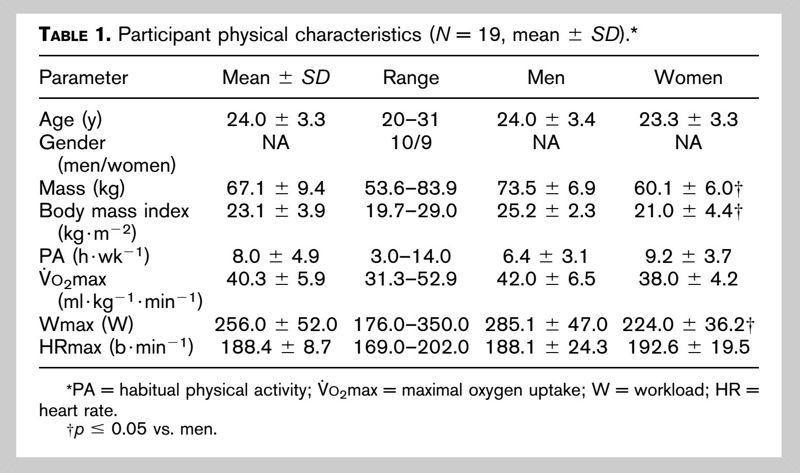 TABLE 1. Participant physical characteristics ($N = 19$, mean $\pm$ $SD$).*

| Parameter | Mean $\pm$ $SD$ | Range | Men | Women |
|---|---|---|---|---|
| Age (y) | 24.0 $\pm$ 3.3 | 20–31 | 24.0 $\pm$ 3.4 | 23.3 $\pm$ 3.3 |
| Gender (men/women) | NA | 10/9 | NA | NA |
| Mass (kg) | 67.1 $\pm$ 9.4 | 53.6–83.9 | 73.5 $\pm$ 6.9 | 60.1 $\pm$ 6.0† |
| Body mass index ($kg \cdot m^{-2}$) | 23.1 $\pm$ 3.9 | 19.7–29.0 | 25.2 $\pm$ 2.3 | 21.0 $\pm$ 4.4† |
| PA ($h \cdot wk^{-1}$) | 8.0 $\pm$ 4.9 | 3.0–14.0 | 6.4 $\pm$ 3.1 | 9.2 $\pm$ 3.7 |
| $\dot{V}O_2$max ($ml \cdot kg^{-1} \cdot min^{-1}$) | 40.3 $\pm$ 5.9 | 31.3–52.9 | 42.0 $\pm$ 6.5 | 38.0 $\pm$ 4.2 |
| Wmax (W) | 256.0 $\pm$ 52.0 | 176.0–350.0 | 285.1 $\pm$ 47.0 | 224.0 $\pm$ 36.2† |
| HRmax ($b \cdot min^{-1}$) | 188.4 $\pm$ 8.7 | 169.0–202.0 | 188.1 $\pm$ 24.3 | 192.6 $\pm$ 19.5 |

*PA = habitual physical activity; $\dot{V}O_2$max = maximal oxygen uptake; W = workload; HR = heart rate.
†$p \leq 0.05$ vs. men.